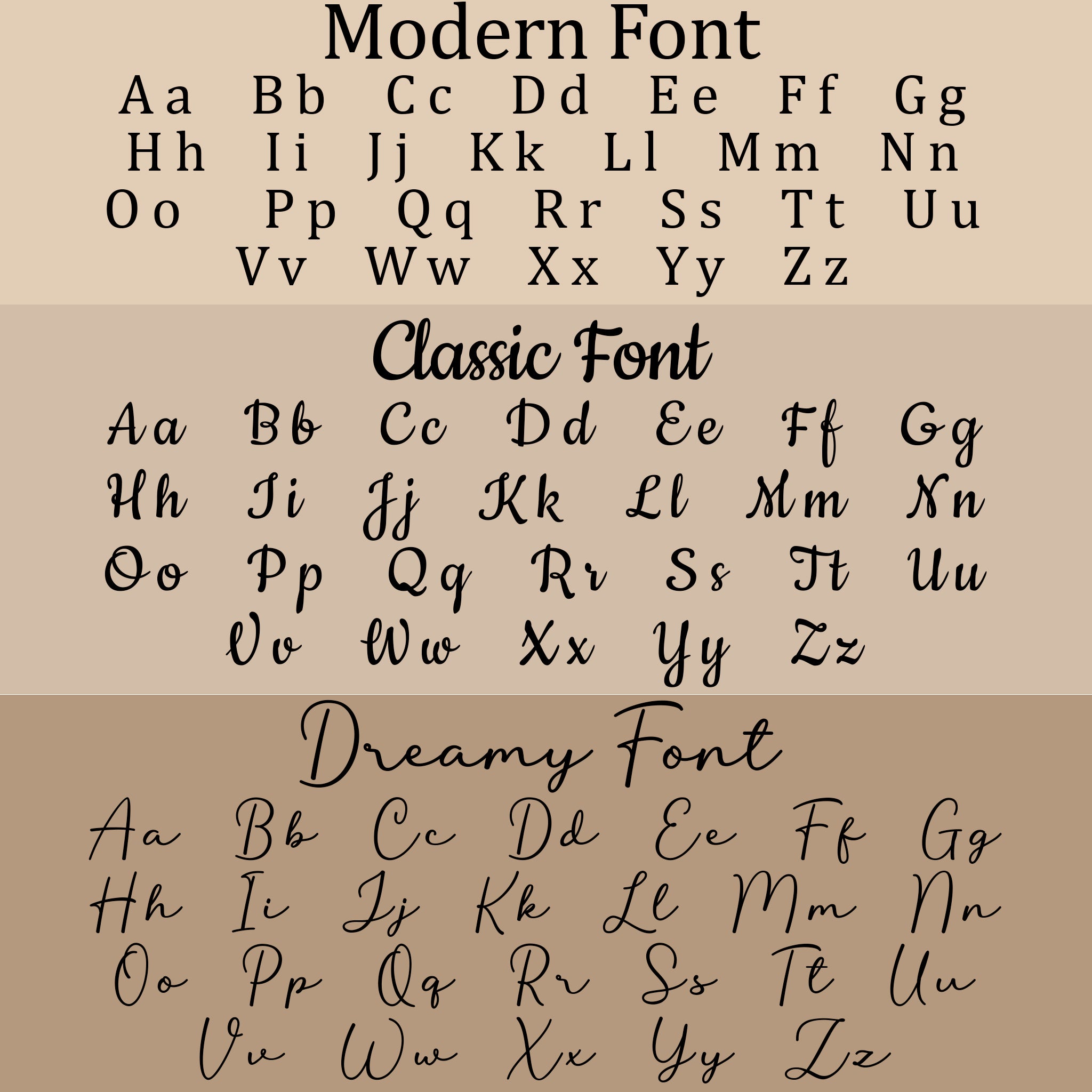 Modern Font

Aa Bb Cc Dd Ee Ff Gg
Hh Ii Jj Kk Ll Mm Nn
Oo Pp Qq Rr Ss Tt Uu
Vv Ww Xx Yy Zz

Classic Font

Aa Bb Cc Dd Ee Ff Gg
Hh Ii Jj Kk Ll Mm Nn
Oo Pp Qq Rr Ss Tt Uu
Vv Ww Xx Yy Zz

Dreamy Font

Aa Bb Cc Dd Ee Ff Gg
Hh Ii Jj Kk Ll Mm Nn
Oo Pp Qq Rr Ss Tt Uu
Vv Ww Xx Yy Zz